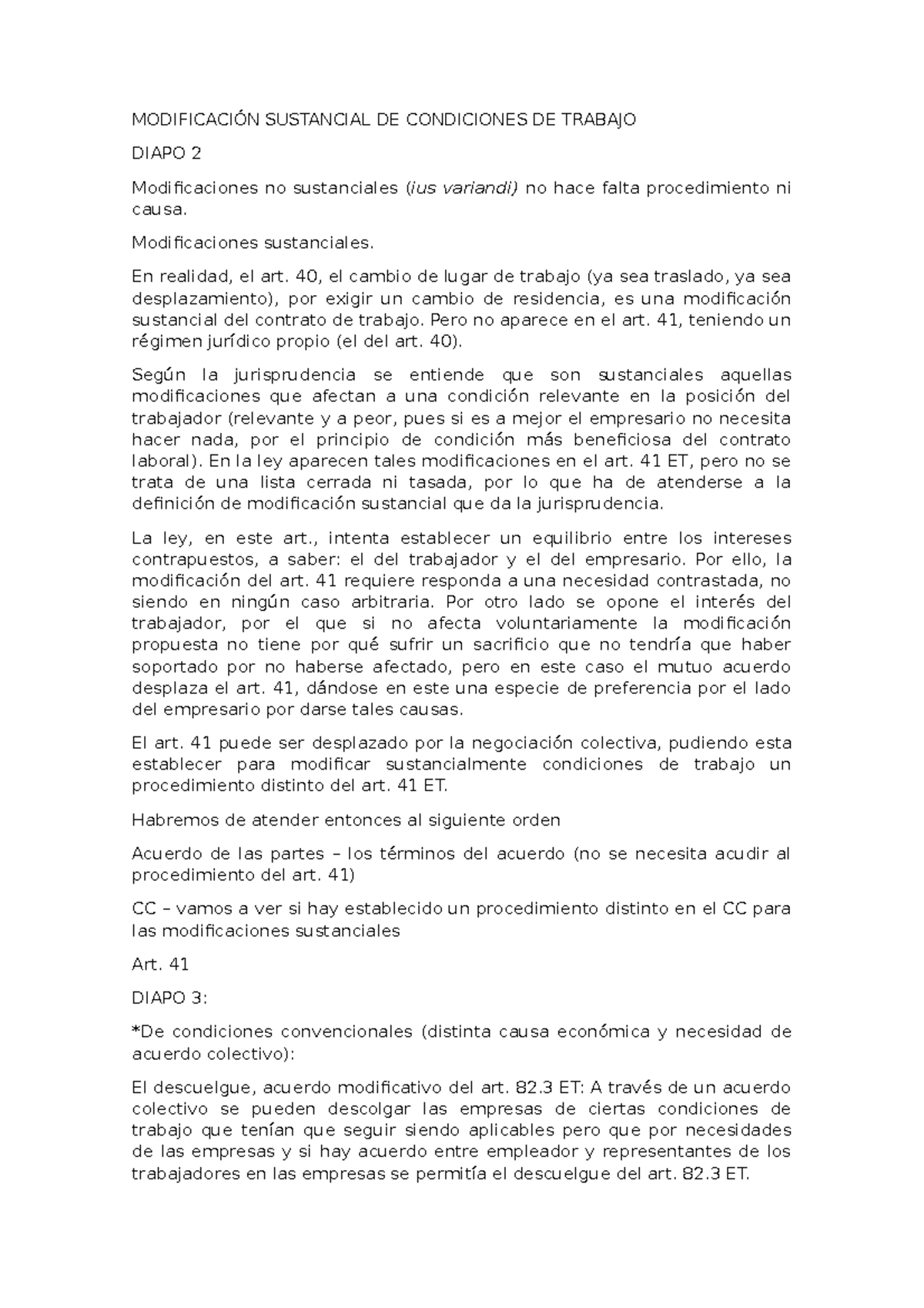 MODIFICACIÓN SUSTANCIAL DE CONDICIONES DE TRABAJO

DIAPO 2

Modificaciones no sustanciales (ius variandi) no hace falta procedimiento ni causa.

Modificaciones sustanciales.

En realidad, el art. 40, el cambio de lugar de trabajo (ya sea traslado, ya sea desplazamiento), por exigir un cambio de residencia, es una modificación sustancial del contrato de trabajo. Pero no aparece en el art. 41, teniendo un régimen jurídico propio (el del art. 40).

Según la jurisprudencia se entiende que son sustanciales aquellas modificaciones que afectan a una condición relevante en la posición del trabajador (relevante y a peor, pues si es a mejor el empresario no necesita hacer nada, por el principio de condición más beneficiosa del contrato laboral). En la ley aparecen tales modificaciones en el art. 41 ET, pero no se trata de una lista cerrada ni tasada, por lo que ha de atenderse a la definición de modificación sustancial que da la jurisprudencia.

La ley, en este art., intenta establecer un equilibrio entre los intereses contrapuestos, a saber: el del trabajador y el del empresario. Por ello, la modificación del art. 41 requiere responda a una necesidad contrastada, no siendo en ningún caso arbitraria. Por otro lado se opone el interés del trabajador, por el que si no afecta voluntariamente la modificación propuesta no tiene por qué sufrir un sacrificio que no tendría que haber soportado por no haberse afectado, pero en este caso el mutuo acuerdo desplaza el art. 41, dándose en este una especie de preferencia por el lado del empresario por darse tales causas.

El art. 41 puede ser desplazado por la negociación colectiva, pudiendo esta establecer para modificar sustancialmente condiciones de trabajo un procedimiento distinto del art. 41 ET.

Habremos de atender entonces al siguiente orden

Acuerdo de las partes – los términos del acuerdo (no se necesita acudir al procedimiento del art. 41)

CC – vamos a ver si hay establecido un procedimiento distinto en el CC para las modificaciones sustanciales

Art. 41

DIAPO 3:

*De condiciones convencionales (distinta causa económica y necesidad de acuerdo colectivo):

El descuelgue, acuerdo modificativo del art. 82.3 ET: A través de un acuerdo colectivo se pueden descolgar las empresas de ciertas condiciones de trabajo que tenían que seguir siendo aplicables pero que por necesidades de las empresas y si hay acuerdo entre empleador y representantes de los trabajadores en las empresas se permitía el descuelgue del art. 82.3 ET.